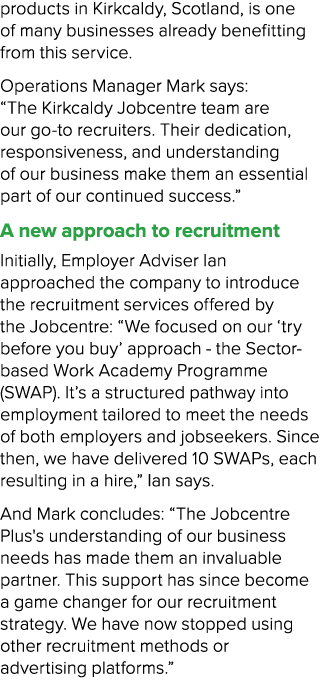 products in Kirkcaldy, Scotland, is one of many businesses already benefitting from this service.

Operations Manager Mark says: “The Kirkcaldy Jobcentre team are our go-to recruiters. Their dedication, responsiveness, and understanding of our business make them an essential part of our continued success.”

A new approach to recruitment

Initially, Employer Adviser Ian approached the company to introduce the recruitment services offered by the Jobcentre: “We focused on our ‘try before you buy’ approach - the Sector-based Work Academy Programme (SWAP). It’s a structured pathway into employment tailored to meet the needs of both employers and jobseekers. Since then, we have delivered 10 SWAPs, each resulting in a hire,” Ian says.

And Mark concludes: “The Jobcentre Plus's understanding of our business needs has made them an invaluable partner. This support has since become a game changer for our recruitment strategy. We have now stopped using other recruitment methods or advertising platforms.”